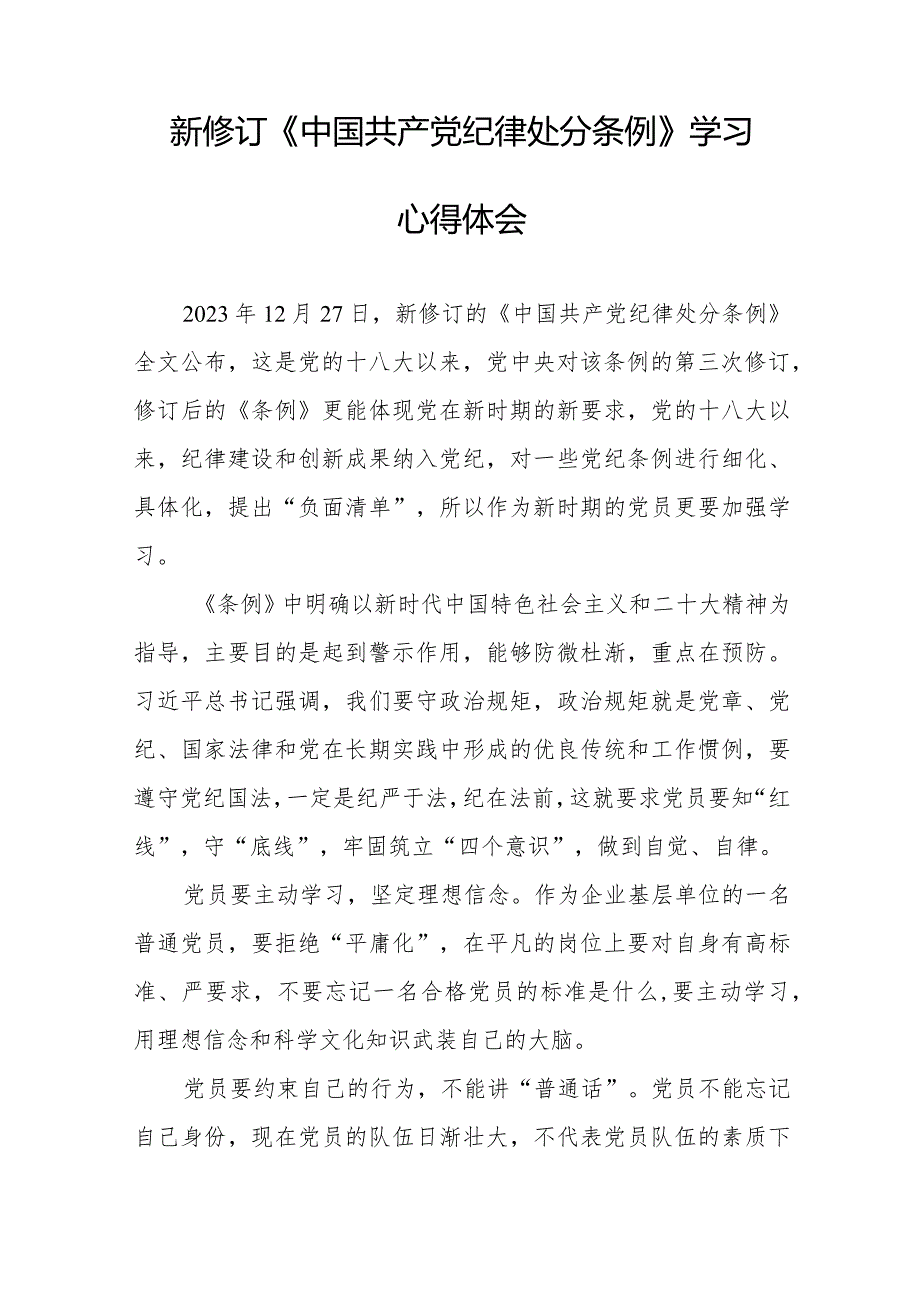 新修订《中国共产党纪律处分条例》学习心得体会

2023年12月27日，新修订的《中国共产党纪律处分条例》全文公布，这是党的十八大以来，党中央对该条例的第三次修订，修订后的《条例》更能体现党在新时期的新要求，党的十八大以来，纪律建设和创新成果纳入党纪，对一些党纪条例进行细化、具体化，提出“负面清单”，所以作为新时期的党员更要加强学习。

《条例》中明确以新时代中国特色社会主义和二十大精神为指导，主要目的是起到警示作用，能够防微杜渐，重点在预防。习近平总书记强调，我们要守政治规矩，政治规矩就是党章、党纪、国家法律和党在长期实践中形成的优良传统和工作惯例，要遵守党纪国法，一定是纪严于法，纪在法前，这就要求党员要知“红线”，守“底线”，牢固筑立“四个意识”，做到自觉、自律。

党员要主动学习，坚定理想信念。作为企业基层单位的一名普通党员，要拒绝“平庸化”，在平凡的岗位上要对自身有高标准、严要求，不要忘记一名合格党员的标准是什么，要主动学习，用理想信念和科学文化知识武装自己的大脑。

党员要约束自己的行为，不能讲“普通话”。党员不能忘记自己身份，现在党员的队伍日渐壮大，不代表党员队伍的素质下